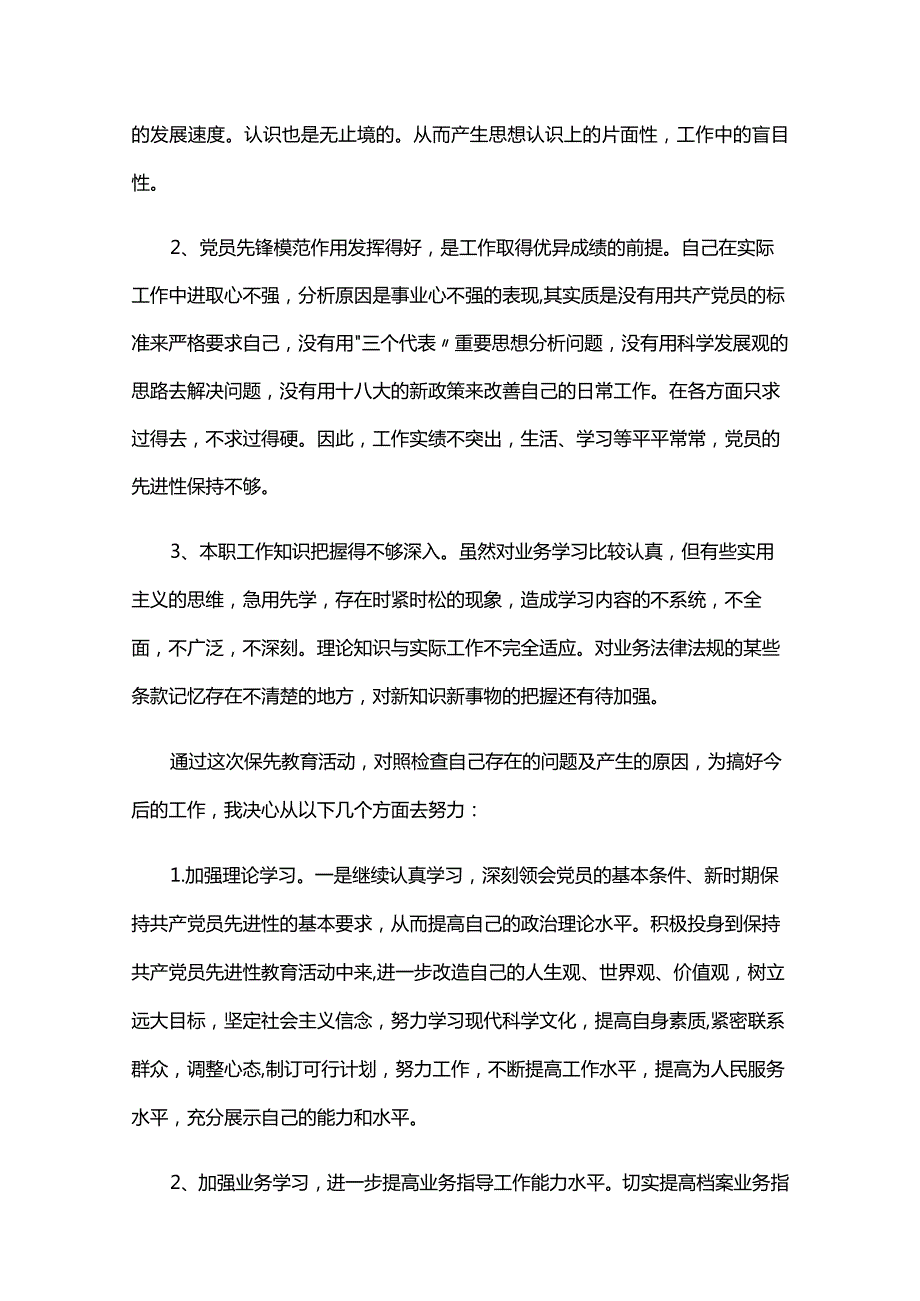 的发展速度。认识也是无止境的。从而产生思想认识上的片面性，工作中的盲目性。

2、党员先锋模范作用发挥得好，是工作取得优异成绩的前提。自己在实际工作中进取心不强，分析原因是事业心不强的表现,其实质是没有用共产党员的标准来严格要求自己，没有用"三个代表〃重要思想分析问题，没有用科学发展观的思路去解决问题，没有用十八大的新政策来改善自己的日常工作。在各方面只求过得去，不求过得硬。因此，工作实绩不突出，生活、学习等平平常常，党员的先进性保持不够。

3、本职工作知识把握得不够深入。虽然对业务学习比较认真，但有些实用主义的思维，急用先学，存在时紧时松的现象，造成学习内容的不系统，不全面，不广泛，不深刻。理论知识与实际工作不完全适应。对业务法律法规的某些条款记忆存在不清楚的地方，对新知识新事物的把握还有待加强。

通过这次保先教育活动，对照检查自己存在的问题及产生的原因，为搞好今后的工作，我决心从以下几个方面去努力：

1.加强理论学习。一是继续认真学习，深刻领会党员的基本条件、新时期保持共产党员先进性的基本要求，从而提高自己的政治理论水平。积极投身到保持共产党员先进性教育活动中来,进一步改造自己的人生观、世界观、价值观，树立远大目标，坚定社会主义信念，努力学习现代科学文化，提高自身素质,紧密联系群众，调整心态,制订可行计划，努力工作，不断提高工作水平，提高为人民服务水平，充分展示自己的能力和水平。

2、加强业务学习，进一步提高业务指导工作能力水平。切实提高档案业务指